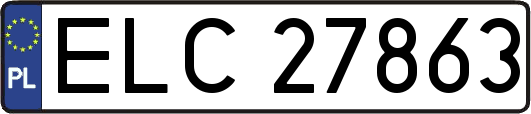 PL
ELC 27863